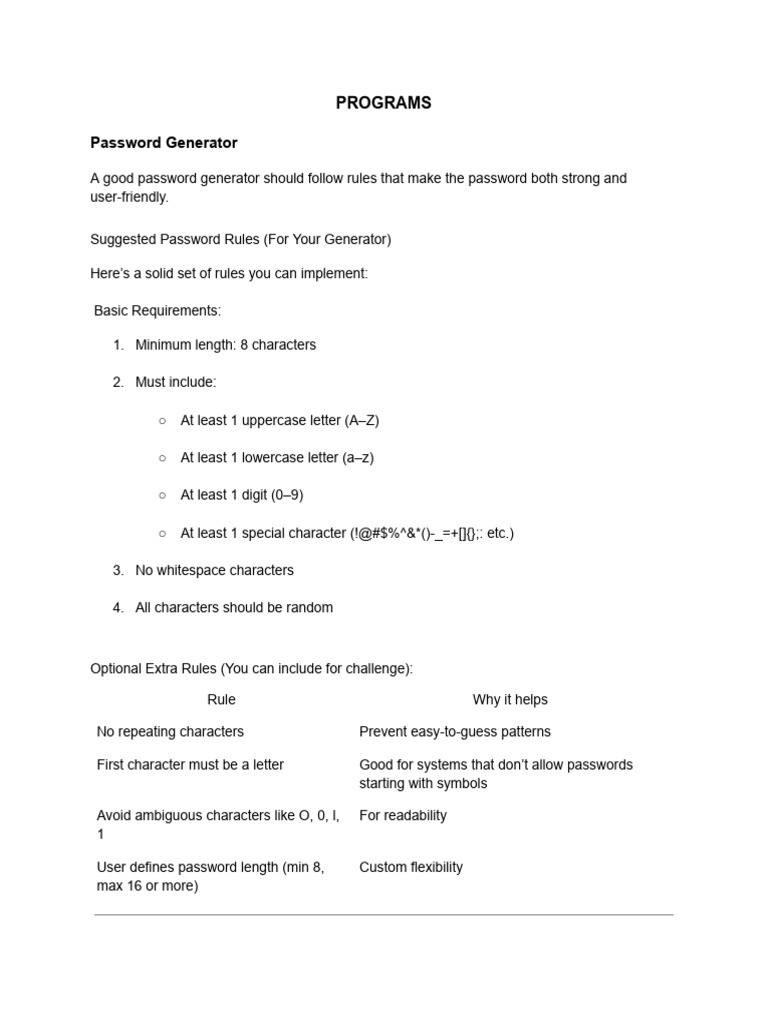 PROGRAMS

Password Generator

A good password generator should follow rules that make the password both strong and user-friendly.

Suggested Password Rules (For Your Generator)

Here's a solid set of rules you can implement:

Basic Requirements:

1. Minimum length: 8 characters

2. Must include:

○ At least 1 uppercase letter (A–Z)

○ At least 1 lowercase letter (a–z)

○ At least 1 digit (0–9)

○ At least 1 special character (!@#$%^&*()-_=+[]{};: etc.)

3. No whitespace characters

4. All characters should be random

Optional Extra Rules (You can include for challenge):

| Rule | Why it helps |
|---|---|
| No repeating characters | Prevent easy-to-guess patterns |
| First character must be a letter | Good for systems that don't allow passwords starting with symbols |
| Avoid ambiguous characters like O, 0, l, 1 | For readability |
| User defines password length (min 8, max 16 or more) | Custom flexibility |